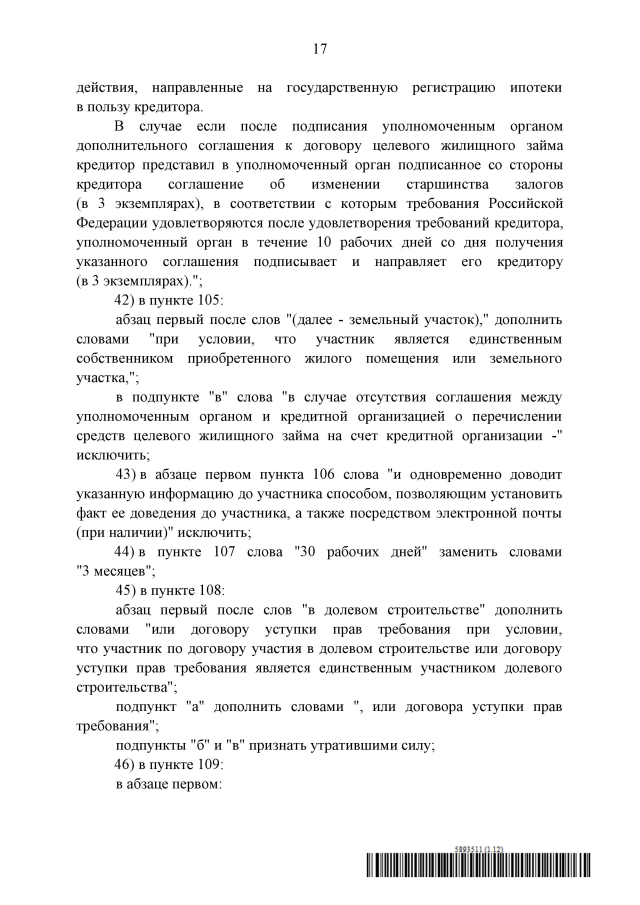 17

действия, направленные на государственную регистрацию ипотеки в пользу кредитора.

В случае если после подписания уполномоченным органом дополнительного соглашения к договору целевого жилищного займа кредитор представил в уполномоченный орган подписанное со стороны кредитора соглашение об изменении старшинства залогов (в 3 экземплярах), в соответствии с которым требования Российской Федерации удовлетворяются после удовлетворения требований кредитора, уполномоченный орган в течение 10 рабочих дней со дня получения указанного соглашения подписывает и направляет его кредитору (в 3 экземплярах).";

42) в пункте 105:

абзац первый после слов "(далее - земельный участок)," дополнить словами "при условии, что участник является единственным собственником приобретенного жилого помещения или земельного участка,";

в подпункте "в" слова "в случае отсутствия соглашения между уполномоченным органом и кредитной организацией о перечислении средств целевого жилищного займа на счет кредитной организации -" исключить;

43) в абзаце первом пункта 106 слова "и одновременно доводит указанную информацию до участника способом, позволяющим установить факт ее доведения до участника, а также посредством электронной почты (при наличии)" исключить;

44) в пункте 107 слова "30 рабочих дней" заменить словами "3 месяцев";

45) в пункте 108:

абзац первый после слов "в долевом строительстве" дополнить словами "или договору уступки прав требования при условии, что участник по договору участия в долевом строительстве или договору уступки прав требования является единственным участником долевого строительства";

подпункт "а" дополнить словами ", или договора уступки прав требования";

подпункты "б" и "в" признать утратившими силу;

46) в пункте 109:

в абзаце первом:

5893511 (1.12)